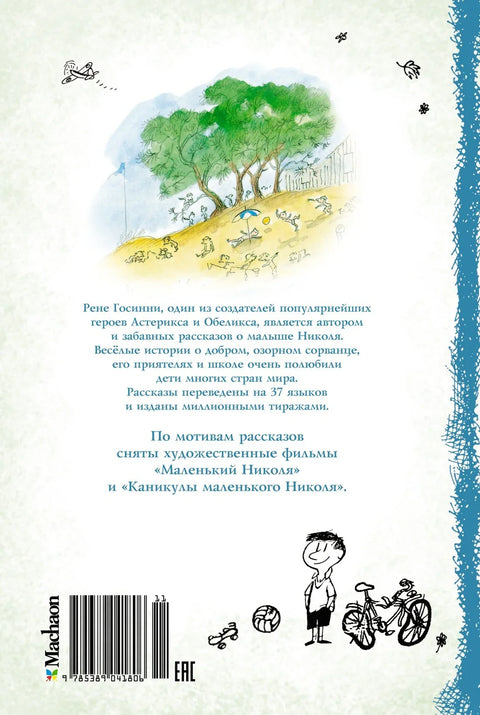 Рене Госинни, один из создателей популярнейших героев Астерикса и Обеликса, является автором и забавных рассказов о малыше Николя. Весёлые истории о добром, озорном сорванце, его приятелях и школе очень полюбили дети многих стран мира. Рассказы переведены на 37 языков и изданы миллионными тиражами.

По мотивам рассказов сняты художественные фильмы «Маленький Николя» и «Каникулы маленького Николя».

Machaon

9 785389 041806

EAC